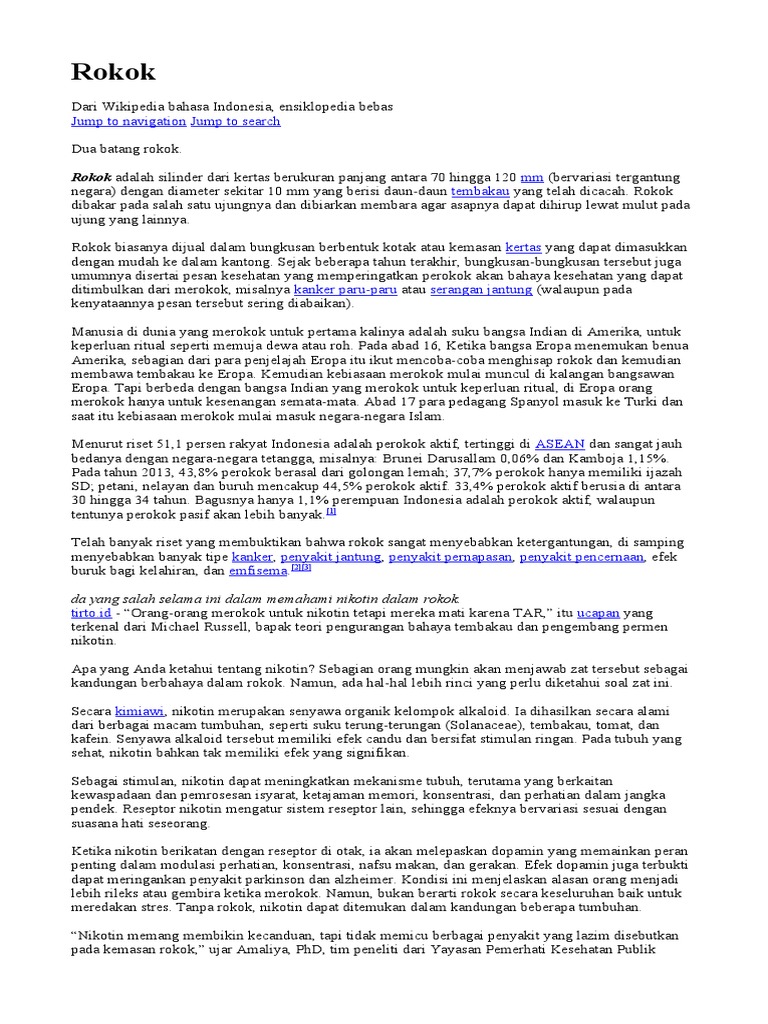 Rokok

Dari Wikipedia bahasa Indonesia, ensiklopedia bebas
Jump to navigation Jump to search

Dua batang rokok.

Rokok adalah silinder dari kertas berukuran panjang antara 70 hingga 120 mm (bervariasi tergantung negara) dengan diameter sekitar 10 mm yang berisi daun-daun tembakau yang telah dicacah. Rokok dibakar pada salah satu ujungnya dan dibiarkan membara agar asapnya dapat dihirup lewat mulut pada ujung yang lainnya.

Rokok biasanya dijual dalam bungkusan berbentuk kotak atau kemasan kertas yang dapat dimasukkan dengan mudah ke dalam kantong. Sejak beberapa tahun terakhir, bungkusan-bungkusan tersebut juga umumnya disertai pesan kesehatan yang memperingatkan perokok akan bahaya kesehatan yang dapat ditimbulkan dari merokok, misalnya kanker paru-paru atau serangan jantung (walaupun pada kenyataannya pesan tersebut sering diabaikan).

Manusia di dunia yang merokok untuk pertama kalinya adalah suku bangsa Indian di Amerika, untuk keperluan ritual seperti memuja dewa atau roh. Pada abad 16, Ketika bangsa Eropa menemukan benua Amerika, sebagian dari para penjelajah Eropa itu ikut mencoba-coba menghisap rokok dan kemudian membawa tembakau ke Eropa. Kemudian kebiasaan merokok mulai muncul di kalangan bangsawan Eropa. Tapi berbeda dengan bangsa Indian yang merokok untuk keperluan ritual, di Eropa orang merokok hanya untuk kesenangan semata-mata. Abad 17 para pedagang Spanyol masuk ke Turki dan saat itu kebiasaan merokok mulai masuk negara-negara Islam.

Menurut riset 51,1 persen rakyat Indonesia adalah perokok aktif, tertinggi di ASEAN dan sangat jauh bedanya dengan negara-negara tetangga, misalnya: Brunei Darusallam 0,06% dan Kamboja 1,15%. Pada tahun 2013, 43,8% perokok berasal dari golongan lemah; 37,7% perokok hanya memiliki ijazah SD; petani, nelayan dan buruh mencakup 44,5% perokok aktif. 33,4% perokok aktif berusia di antara 30 hingga 34 tahun. Bagusnya hanya 1,1% perempuan Indonesia adalah perokok aktif, walaupun tentunya perokok pasif akan lebih banyak.[1]

Telah banyak riset yang membuktikan bahwa rokok sangat menyebabkan ketergantungan, di samping menyebabkan banyak tipe kanker, penyakit jantung, penyakit pernapasan, penyakit pencernaan, efek buruk bagi kelahiran, dan emfisema.[2][3]

da yang salah selama ini dalam memahami nikotin dalam rokok.
tirto.id - "Orang-orang merokok untuk nikotin tetapi mereka mati karena TAR," itu ucapan yang terkenal dari Michael Russell, bapak teori pengurangan bahaya tembakau dan pengembang permen nikotin.

Apa yang Anda ketahui tentang nikotin? Sebagian orang mungkin akan menjawab zat tersebut sebagai kandungan berbahaya dalam rokok. Namun, ada hal-hal lebih rinci yang perlu diketahui soal zat ini.

Secara kimiawi, nikotin merupakan senyawa organik kelompok alkaloid. Ia dihasilkan secara alami dari berbagai macam tumbuhan, seperti suku terung-terungan (Solanaceae), tembakau, tomat, dan kafein. Senyawa alkaloid tersebut memiliki efek candu dan bersifat stimulan ringan. Pada tubuh yang sehat, nikotin bahkan tak memiliki efek yang signifikan.

Sebagai stimulan, nikotin dapat meningkatkan mekanisme tubuh, terutama yang berkaitan kewaspadaan dan pemrosesan isyarat, ketajaman memori, konsentrasi, dan perhatian dalam jangka pendek. Reseptor nikotin mengatur sistem reseptor lain, sehingga efeknya bervariasi sesuai dengan suasana hati seseorang.

Ketika nikotin berikatan dengan reseptor di otak, ia akan melepaskan dopamin yang memainkan peran penting dalam modulasi perhatian, konsentrasi, nafsu makan, dan gerakan. Efek dopamin juga terbukti dapat meringankan penyakit parkinson dan alzheimer. Kondisi ini menjelaskan alasan orang menjadi lebih rileks atau gembira ketika merokok. Namun, bukan berarti rokok secara keseluruhan baik untuk meredakan stres. Tanpa rokok, nikotin dapat ditemukan dalam kandungan beberapa tumbuhan.

"Nikotin memang membikin kecanduan, tapi tidak memicu berbagai penyakit yang lazim disebutkan pada kemasan rokok," ujar Amaliya, PhD, tim peneliti dari Yayasan Pemerhati Kesehatan Publik